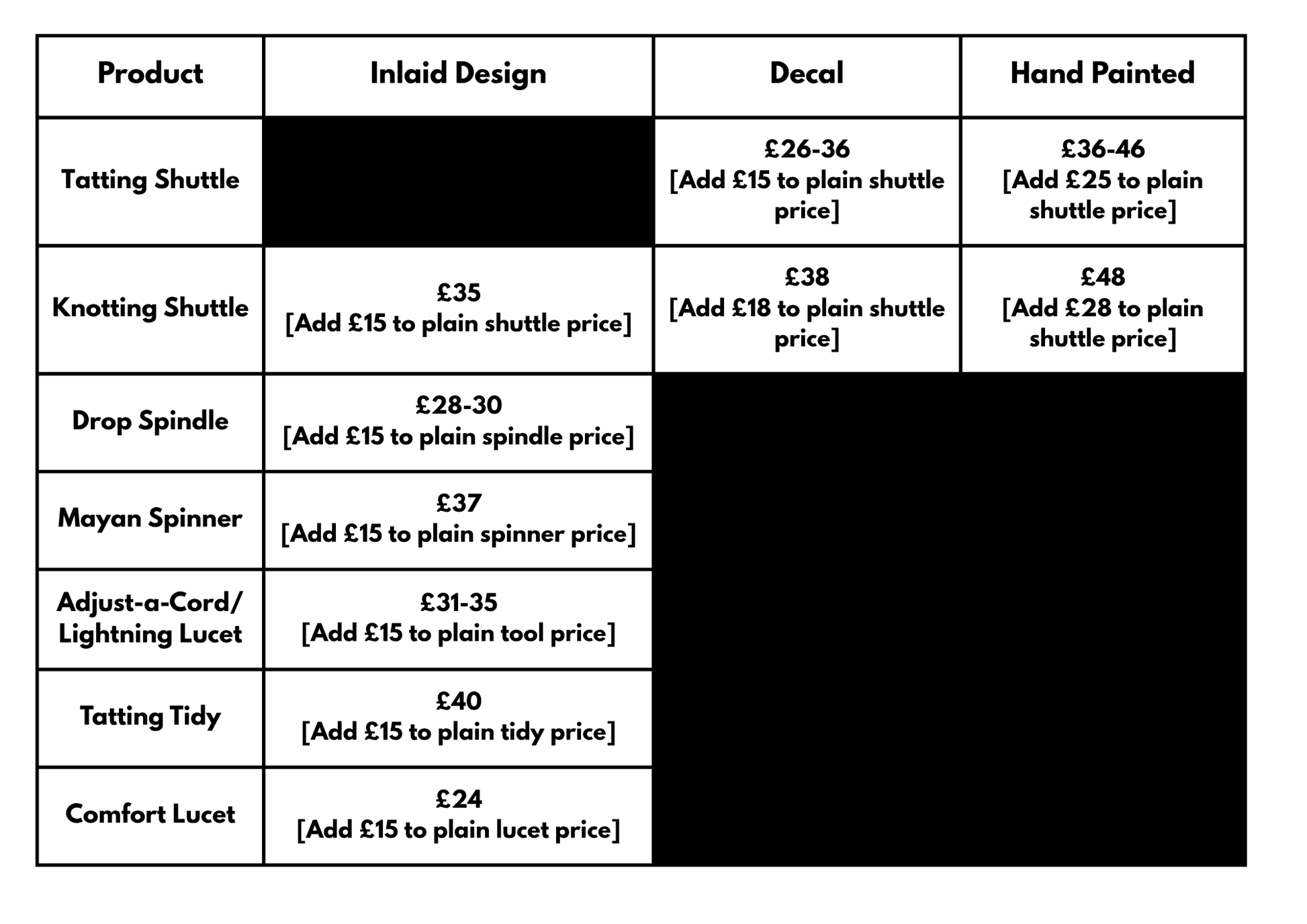 | Product | Inlaid Design | Decal | Hand Painted |
|---|---|---|---|
| Tatting Shuttle |  | £26-36 [Add £15 to plain shuttle price] | £36-46 [Add £25 to plain shuttle price] |
| Knotting Shuttle | £35 [Add £15 to plain shuttle price] | £38 [Add £18 to plain shuttle price] | £48 [Add £28 to plain shuttle price] |
| Drop Spindle | £28-30 [Add £15 to plain spindle price] |  |  |
| Mayan Spinner | £37 [Add £15 to plain spinner price] |  |  |
| Adjust-a-Cord/ Lightning Lucet | £31-35 [Add £15 to plain tool price] |  |  |
| Tatting Tidy | £40 [Add £15 to plain tidy price] |  |  |
| Comfort Lucet | £24 [Add £15 to plain lucet price] |  |  |